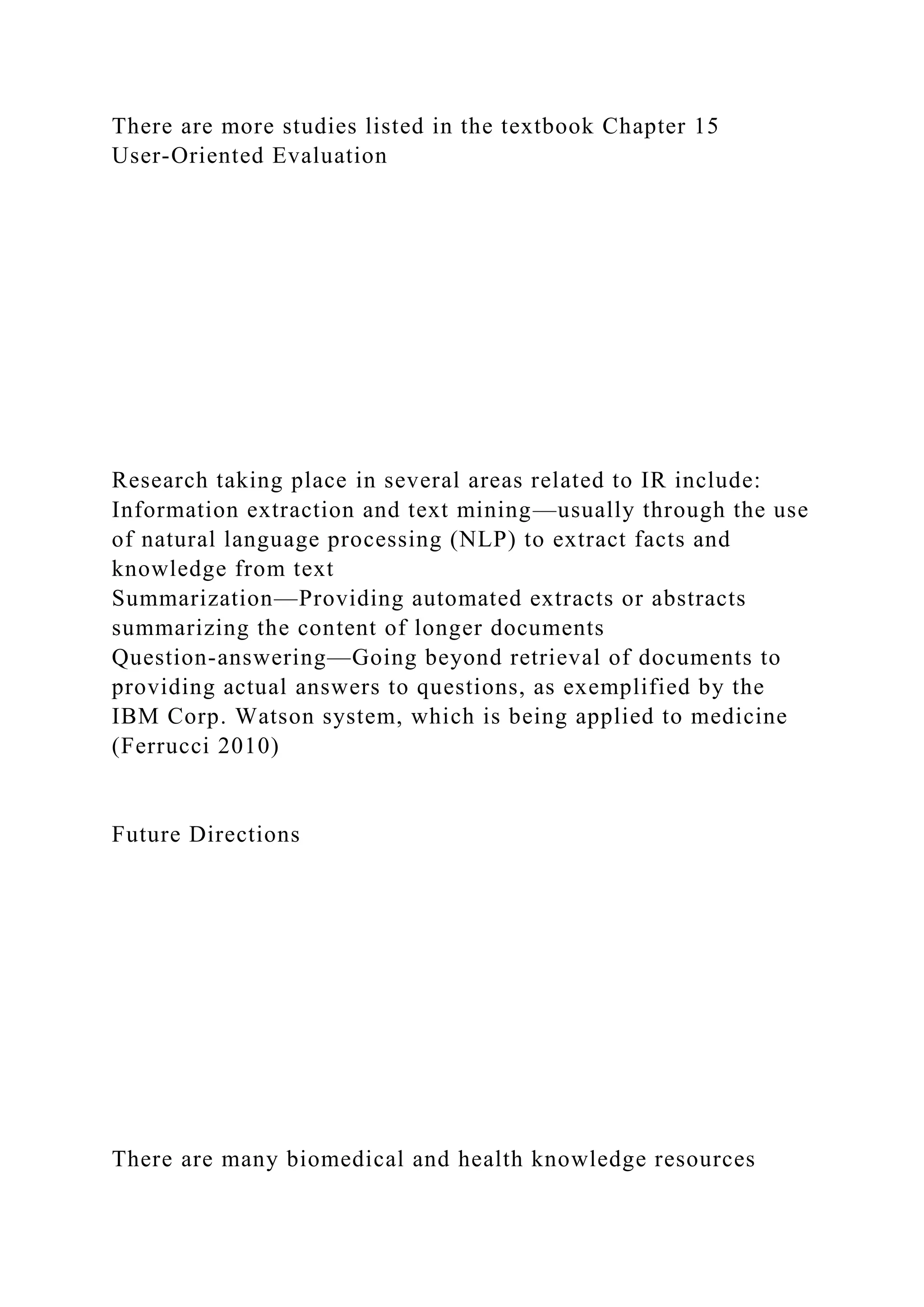 There are more studies listed in the textbook Chapter 15
User-Oriented Evaluation

Research taking place in several areas related to IR include:
Information extraction and text mining—usually through the use of natural language processing (NLP) to extract facts and knowledge from text
Summarization—Providing automated extracts or abstracts summarizing the content of longer documents
Question-answering—Going beyond retrieval of documents to providing actual answers to questions, as exemplified by the IBM Corp. Watson system, which is being applied to medicine (Ferrucci 2010)

Future Directions

There are many biomedical and health knowledge resources